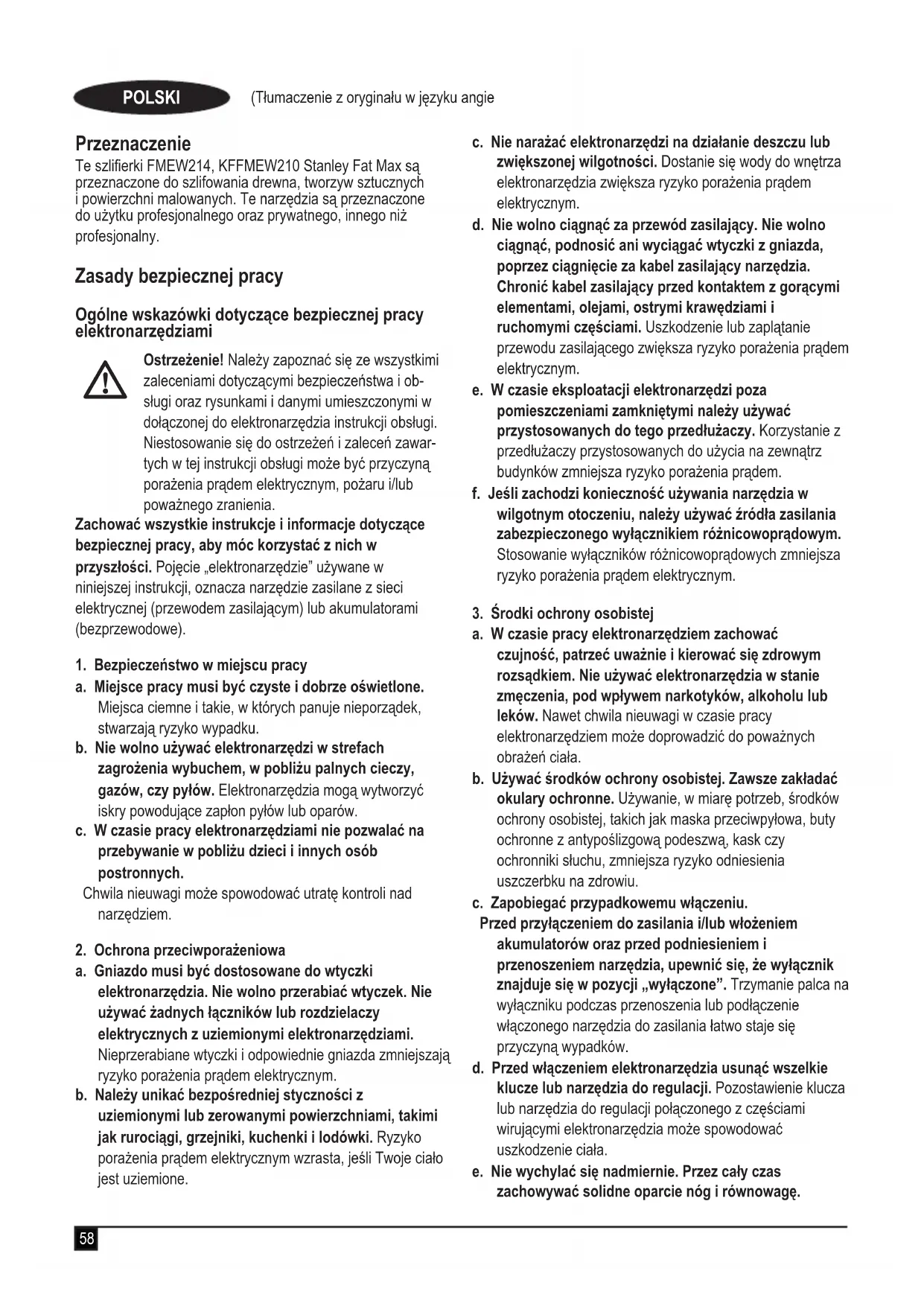 POLSKI

(Tłumaczenie z oryginału w języku angie

Przeznaczenie
Te szlifierki FMEW214, KFFMEW210 Stanley Fat Max są przeznaczone do szlifowania drewna, tworzyw sztucznych i powierzchni malowanych. Te narzędzia są przeznaczone do użytku profesjonalnego oraz prywatnego, innego niż profesjonalny.

Zasady bezpiecznej pracy

Ogólne wskazówki dotyczące bezpiecznej pracy elektronarzędziami

Ostrzeżenie! Należy zapoznać się ze wszystkimi zaleceniami dotyczącymi bezpieczeństwa i obsługi oraz rysunkami i danymi umieszczonymi w dołączonej do elektronarzędzia instrukcji obsługi. Niestosowanie się do ostrzeżeń i zaleceń zawartych w tej instrukcji obsługi może być przyczyną porażenia prądem elektrycznym, pożaru i/lub poważnego zranienia.
Zachować wszystkie instrukcje i informacje dotyczące bezpiecznej pracy, aby móc korzystać z nich w przyszłości. Pojęcie „elektronarzędzie" używane w niniejszej instrukcji, oznacza narzędzie zasilane z sieci elektrycznej (przewodem zasilającym) lub akumulatorami (bezprzewodowe).

1. Bezpieczeństwo w miejscu pracy
a. Miejsce pracy musi być czyste i dobrze oświetlone. Miejsca ciemne i takie, w których panuje nieporządek, stwarzają ryzyko wypadku.
b. Nie wolno używać elektronarzędzi w strefach zagrożenia wybuchem, w pobliżu palnych cieczy, gazów, czy pyłów. Elektronarzędzia mogą wytworzyć iskry powodujące zapłon pyłów lub oparów.
c. W czasie pracy elektronarzędziami nie pozwalać na przebywanie w pobliżu dzieci i innych osób postronnych.
Chwila nieuwagi może spowodować utratę kontroli nad narzędziem.

2. Ochrona przeciwporażeniowa
a. Gniazdo musi być dostosowane do wtyczki elektronarzędzia. Nie wolno przerabiać wtyczek. Nie używać żadnych łączników lub rozdzielaczy elektrycznych z uziemionymi elektronarzędziami. Nieprzerabiane wtyczki i odpowiednie gniazda zmniejszają ryzyko porażenia prądem elektrycznym.
b. Należy unikać bezpośredniej styczności z uziemionymi lub zerowanymi powierzchniami, takimi jak rurociągi, grzejniki, kuchenki i lodówki. Ryzyko porażenia prądem elektrycznym wzrasta, jeśli Twoje ciało jest uziemione.

c. Nie narażać elektronarzędzi na działanie deszczu lub zwiększonej wilgotności. Dostanie się wody do wnętrza elektronarzędzia zwiększa ryzyko porażenia prądem elektrycznym.
d. Nie wolno ciągnąć za przewód zasilający. Nie wolno ciągnąć, podnosić ani wyciągać wtyczki z gniazda, poprzez ciągnięcie za kabel zasilający narzędzia. Chronić kabel zasilający przed kontaktem z gorącymi elementami, olejami, ostrymi krawędziami i ruchomymi częściami. Uszkodzenie lub zaplątanie przewodu zasilającego zwiększa ryzyko porażenia prądem elektrycznym.
e. W czasie eksploatacji elektronarzędzi poza pomieszczeniami zamkniętymi należy używać przystosowanych do tego przedłużaczy. Korzystanie z przedłużaczy przystosowanych do użycia na zewnątrz budynków zmniejsza ryzyko porażenia prądem.
f. Jeśli zachodzi konieczność używania narzędzia w wilgotnym otoczeniu, należy używać źródła zasilania zabezpieczonego wyłącznikiem różnicowoprądowym. Stosowanie wyłączników różnicowoprądowych zmniejsza ryzyko porażenia prądem elektrycznym.

3. Środki ochrony osobistej
a. W czasie pracy elektronarzędziem zachować czujność, patrzeć uważnie i kierować się zdrowym rozsądkiem. Nie używać elektronarzędzia w stanie zmęczenia, pod wpływem narkotyków, alkoholu lub leków. Nawet chwila nieuwagi w czasie pracy elektronarzędziem może doprowadzić do poważnych obrażeń ciała.
b. Używać środków ochrony osobistej. Zawsze zakładać okulary ochronne. Używanie, w miarę potrzeb, środków ochrony osobistej, takich jak maska przeciwpyłowa, buty ochronne z antypoślizgową podeszwą, kask czy ochronniki słuchu, zmniejsza ryzyko odniesienia uszczerbku na zdrowiu.
c. Zapobiegać przypadkowemu włączeniu.
Przed przyłączeniem do zasilania i/lub włożeniem akumulatorów oraz przed podniesieniem i przenoszeniem narzędzia, upewnić się, że wyłącznik znajduje się w pozycji „wyłączone". Trzymanie palca na wyłączniku podczas przenoszenia lub podłączenie włączonego narzędzia do zasilania łatwo staje się przyczyną wypadków.
d. Przed włączeniem elektronarzędzia usunąć wszelkie klucze lub narzędzia do regulacji. Pozostawienie klucza lub narzędzia do regulacji połączonego z częściami wirującymi elektronarzędzia może spowodować uszkodzenie ciała.
e. Nie wychylać się nadmiernie. Przez cały czas zachowywać solidne oparcie nóg i równowagę.

58